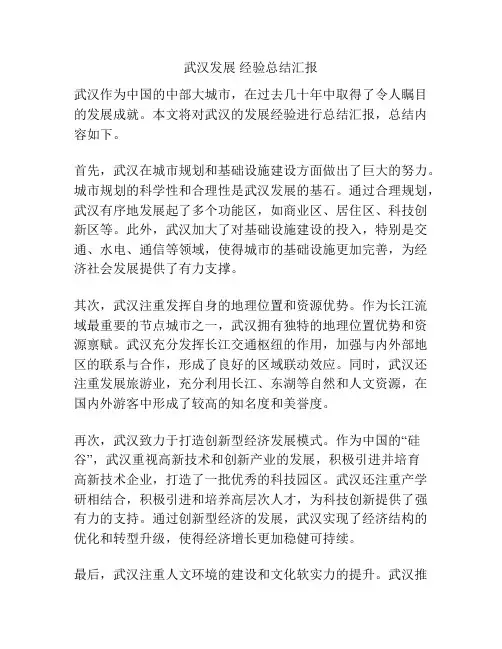 武汉发展 经验总结汇报

武汉作为中国的中部大城市，在过去几十年中取得了令人瞩目的发展成就。本文将对武汉的发展经验进行总结汇报，总结内容如下。

首先，武汉在城市规划和基础设施建设方面做出了巨大的努力。城市规划的科学性和合理性是武汉发展的基石。通过合理规划，武汉有序地发展起了多个功能区，如商业区、居住区、科技创新区等。此外，武汉加大了对基础设施建设的投入，特别是交通、水电、通信等领域，使得城市的基础设施更加完善，为经济社会发展提供了有力支撑。

其次，武汉注重发挥自身的地理位置和资源优势。作为长江流域最重要的节点城市之一，武汉拥有独特的地理位置优势和资源禀赋。武汉充分发挥长江交通枢纽的作用，加强与内外部地区的联系与合作，形成了良好的区域联动效应。同时，武汉还注重发展旅游业，充分利用长江、东湖等自然和人文资源，在国内外游客中形成了较高的知名度和美誉度。

再次，武汉致力于打造创新型经济发展模式。作为中国的“硅谷”，武汉重视高新技术和创新产业的发展，积极引进并培育高新技术企业，打造了一批优秀的科技园区。武汉还注重产学研相结合，积极引进和培养高层次人才，为科技创新提供了强有力的支持。通过创新型经济的发展，武汉实现了经济结构的优化和转型升级，使得经济增长更加稳健可持续。

最后，武汉注重人文环境的建设和文化软实力的提升。武汉推